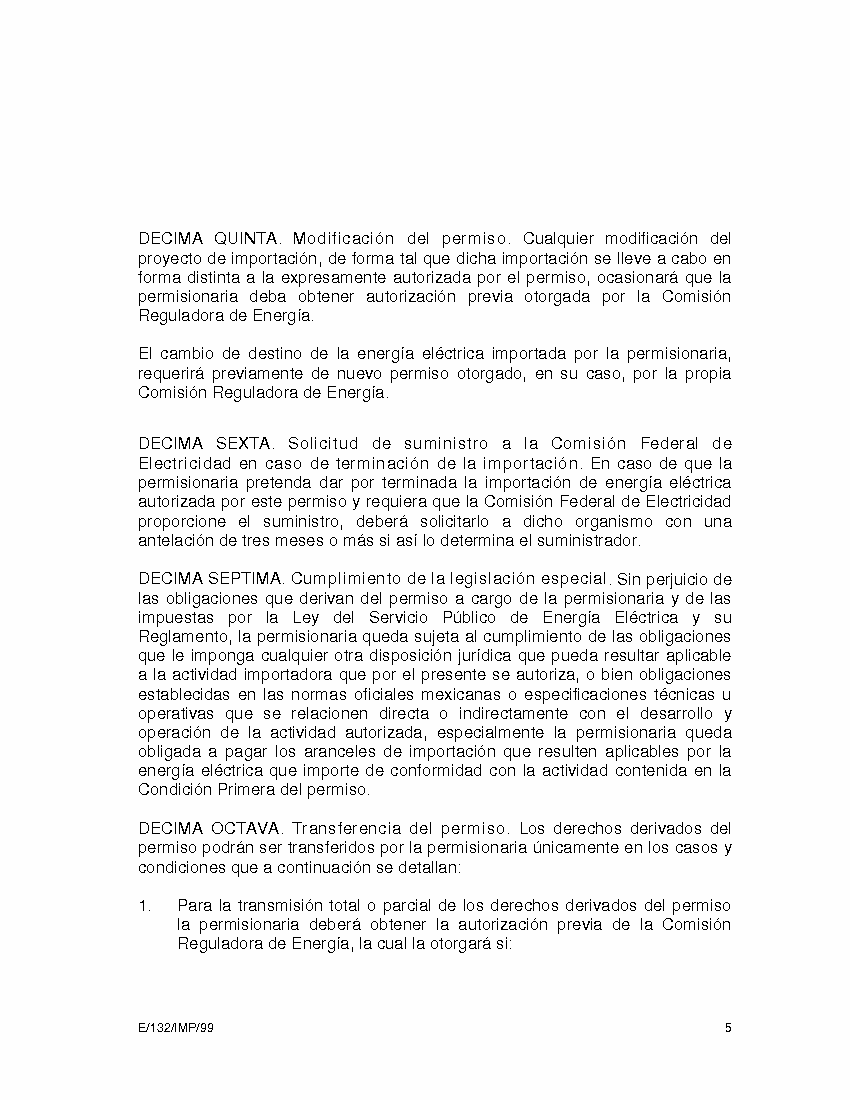 DECIMA QUINTA. Modificación del permiso. Cualquier modificación del proyecto de importación, de forma tal que dicha importación se lleve a cabo en forma distinta a la expresamente autorizada por el permiso, ocasionará que la permisionaria deba obtener autorización previa otorgada por la Comisión Reguladora de Energía.

El cambio de destino de la energía eléctrica importada por la permisionaria, requerirá previamente de nuevo permiso otorgado, en su caso, por la propia Comisión Reguladora de Energía.

DECIMA SEXTA. Solicitud de suministro a la Comisión Federal de Electricidad en caso de terminación de la importación. En caso de que la permisionaria pretenda dar por terminada la importación de energía eléctrica autorizada por este permiso y requiera que la Comisión Federal de Electricidad proporcione el suministro, deberá solicitarlo a dicho organismo con una antelación de tres meses o más si así lo determina el suministrador.

DECIMA SEPTIMA. Cumplimiento de la legislación especial. Sin perjuicio de las obligaciones que derivan del permiso a cargo de la permisionaria y de las impuestas por la Ley del Servicio Público de Energía Eléctrica y su Reglamento, la permisionaria queda sujeta al cumplimiento de las obligaciones que le imponga cualquier otra disposición jurídica que pueda resultar aplicable a la actividad importadora que por el presente se autoriza, o bien obligaciones establecidas en las normas oficiales mexicanas o especificaciones técnicas u operativas que se relacionen directa o indirectamente con el desarrollo y operación de la actividad autorizada, especialmente la permisionaria queda obligada a pagar los aranceles de importación que resulten aplicables por la energía eléctrica que importe de conformidad con la actividad contenida en la Condición Primera del permiso.

DECIMA OCTAVA. Transferencia del permiso. Los derechos derivados del permiso podrán ser transferidos por la permisionaria únicamente en los casos y condiciones que a continuación se detallan:

1. Para la transmisión total o parcial de los derechos derivados del permiso la permisionaria deberá obtener la autorización previa de la Comisión Reguladora de Energía, la cual la otorgará si:

E/132/IMP/99 5